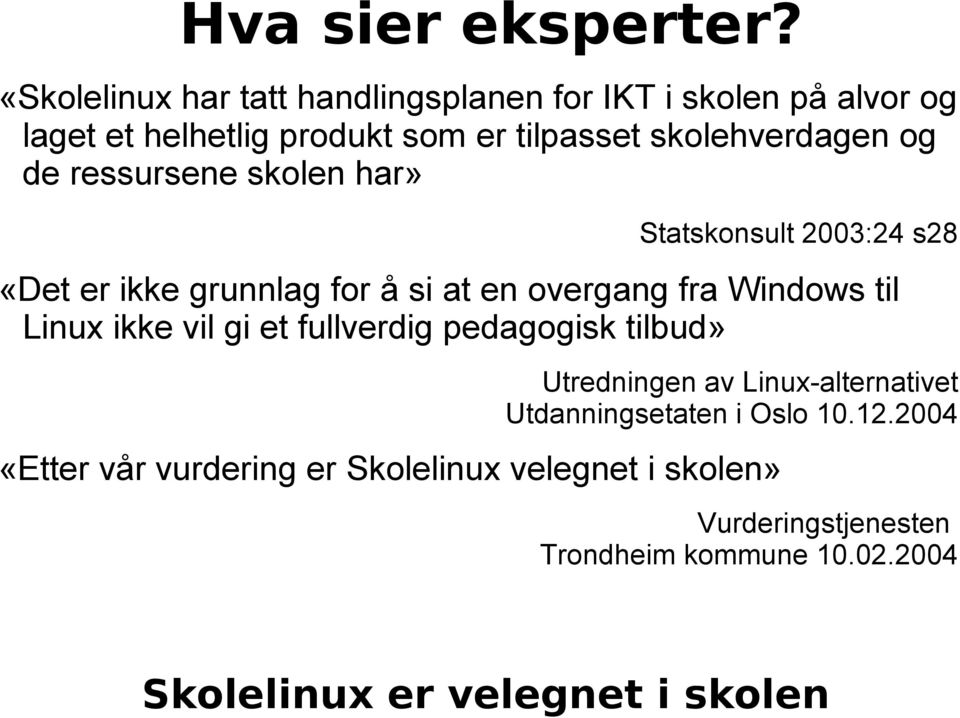 Hva sier eksperter?

«Skolelinux har tatt handlingsplanen for IKT i skolen på alvor og laget et helhetlig produkt som er tilpasset skolehverdagen og de ressursene skolen har»

Statskonsult 2003:24 s28

«Det er ikke grunnlag for å si at en overgang fra Windows til Linux ikke vil gi et fullverdig pedagogisk tilbud»

Utredningen av Linux-alternativet
Utdanningsetaten i Oslo 10.12.2004

«Etter vår vurdering er Skolelinux velegnet i skolen»

Vurderingstjenesten
Trondheim kommune 10.02.2004

Skolelinux er velegnet i skolen